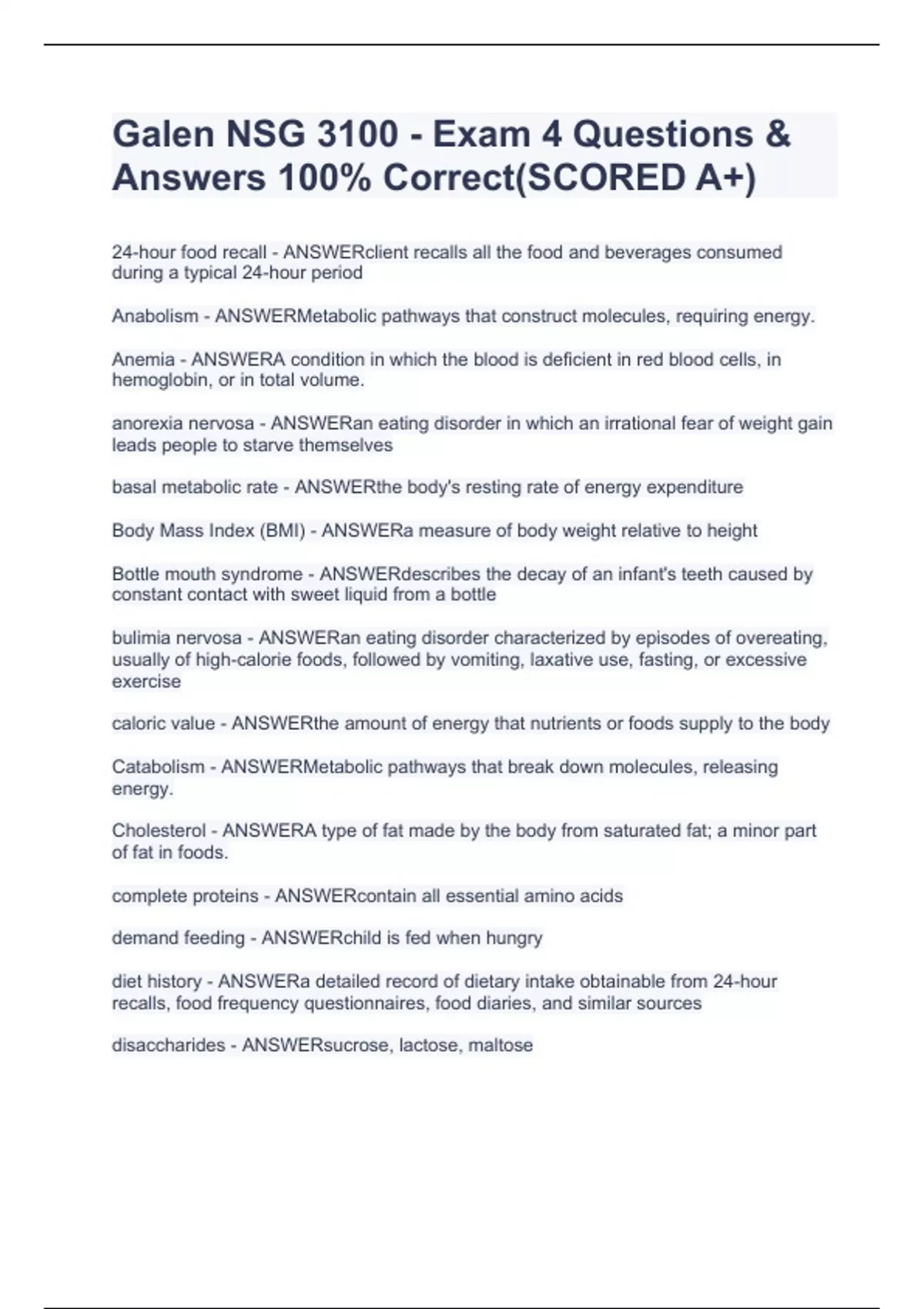 Galen NSG 3100 - Exam 4 Questions & Answers 100% Correct(SCORED A+)

24-hour food recall - ANSWERclient recalls all the food and beverages consumed during a typical 24-hour period

Anabolism - ANSWERMetabolic pathways that construct molecules, requiring energy.

Anemia - ANSWERA condition in which the blood is deficient in red blood cells, in hemoglobin, or in total volume.

anorexia nervosa - ANSWERan eating disorder in which an irrational fear of weight gain leads people to starve themselves

basal metabolic rate - ANSWERthe body's resting rate of energy expenditure

Body Mass Index (BMI) - ANSWERa measure of body weight relative to height

Bottle mouth syndrome - ANSWERdescribes the decay of an infant's teeth caused by constant contact with sweet liquid from a bottle

bulimia nervosa - ANSWERan eating disorder characterized by episodes of overeating, usually of high-calorie foods, followed by vomiting, laxative use, fasting, or excessive exercise

caloric value - ANSWERthe amount of energy that nutrients or foods supply to the body

Catabolism - ANSWERMetabolic pathways that break down molecules, releasing energy.

Cholesterol - ANSWERA type of fat made by the body from saturated fat; a minor part of fat in foods.

complete proteins - ANSWERcontain all essential amino acids

demand feeding - ANSWERchild is fed when hungry

diet history - ANSWERa detailed record of dietary intake obtainable from 24-hour recalls, food frequency questionnaires, food diaries, and similar sources

disaccharides - ANSWERsucrose, lactose, maltose